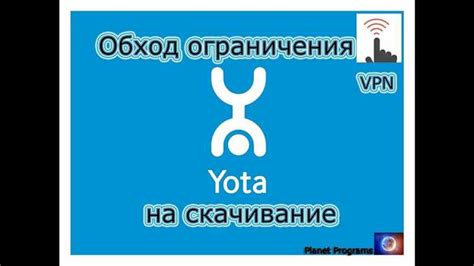 Обход ограничения

VPN

Yota

на скачивание

Planet Programs